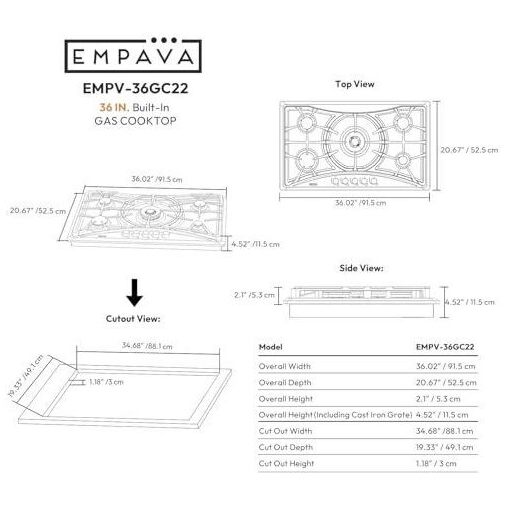 EMPAVA

EMPV-36GC22

36 IN. Built-In
GAS COOKTOP

Top View

20.67" / 52.5 cm

36.02" /91.5 cm

36.02" /91.5 cm

20.67" /52.5 cm

4.52" /11.5 cm

Side View:

2.1" /5.3 cm

4.52" / 11.5 cm

Cutout View:

34.68" /88.1 cm

19.33" /49.1 cm

1.18" /3 cm

| Model | EMPV-36GC22 |
|---|---|
| Overall Width | 36.02" / 91.5 cm |
| Overall Depth | 20.67" / 52.5 cm |
| Overall Height | 2.1" / 5.3 cm |
| Overall Height (Including Cast Iron Grate) | 4.52" / 11.5 cm |
| Cut Out Width | 34.68" /88.1 cm |
| Cut Out Depth | 19.33" / 49.1 cm |
| Cut Out Height | 1.18" / 3 cm |